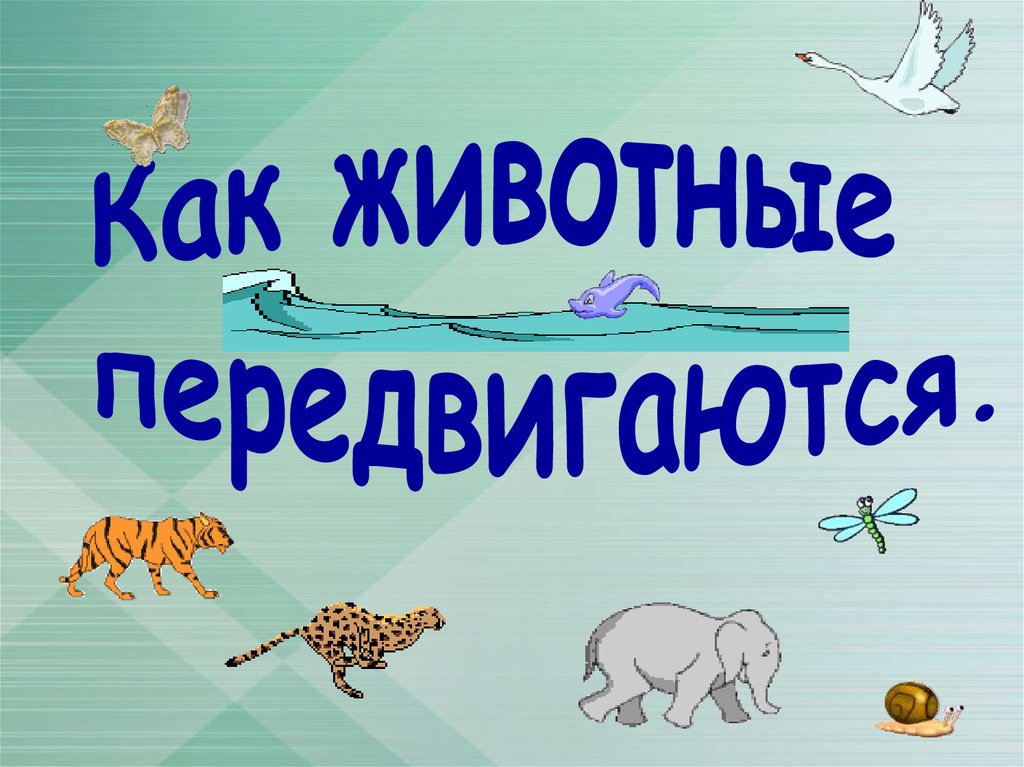 Как животные передвигаются.